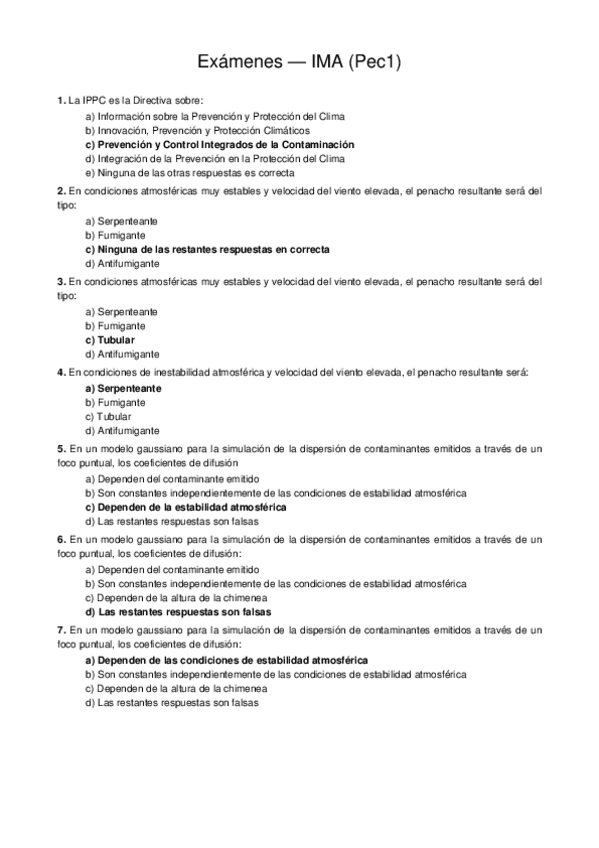 Exámenes — IMA (Pec1)

1. La IPPC es la Directiva sobre:
a) Información sobre la Prevención y Protección del Clima
b) Innovación, Prevención y Protección Climáticos
c) Prevención y Control Integrados de la Contaminación
d) Integración de la Prevención en la Protección del Clima
e) Ninguna de las otras respuestas es correcta

2. En condiciones atmosféricas muy estables y velocidad del viento elevada, el penacho resultante será del tipo:
a) Serpenteante
b) Fumigante
c) Ninguna de las restantes respuestas en correcta
d) Antifumigante

3. En condiciones atmosféricas muy estables y velocidad del viento elevada, el penacho resultante será del tipo:
a) Serpenteante
b) Fumigante
c) Tubular
d) Antifumigante

4. En condiciones de inestabilidad atmosférica y velocidad del viento elevada, el penacho resultante será:
a) Serpenteante
b) Fumigante
c) Tubular
d) Antifumigante

5. En un modelo gaussiano para la simulación de la dispersión de contaminantes emitidos a través de un foco puntual, los coeficientes de difusión
a) Dependen del contaminante emitido
b) Son constantes independientemente de las condiciones de estabilidad atmosférica
c) Dependen de la estabilidad atmosférica
d) Las restantes respuestas son falsas

6. En un modelo gaussiano para la simulación de la dispersión de contaminantes emitidos a través de un foco puntual, los coeficientes de difusión:
a) Dependen del contaminante emitido
b) Son constantes independientemente de las condiciones de estabilidad atmosférica
c) Dependen de la altura de la chimenea
d) Las restantes respuestas son falsas

7. En un modelo gaussiano para la simulación de la dispersión de contaminantes emitidos a través de un foco puntual, los coeficientes de difusión:
a) Dependen de las condiciones de estabilidad atmosférica
b) Son constantes independientemente de las condiciones de estabilidad atmosférica
c) Dependen de la altura de la chimenea
d) Las restantes respuestas son falsas